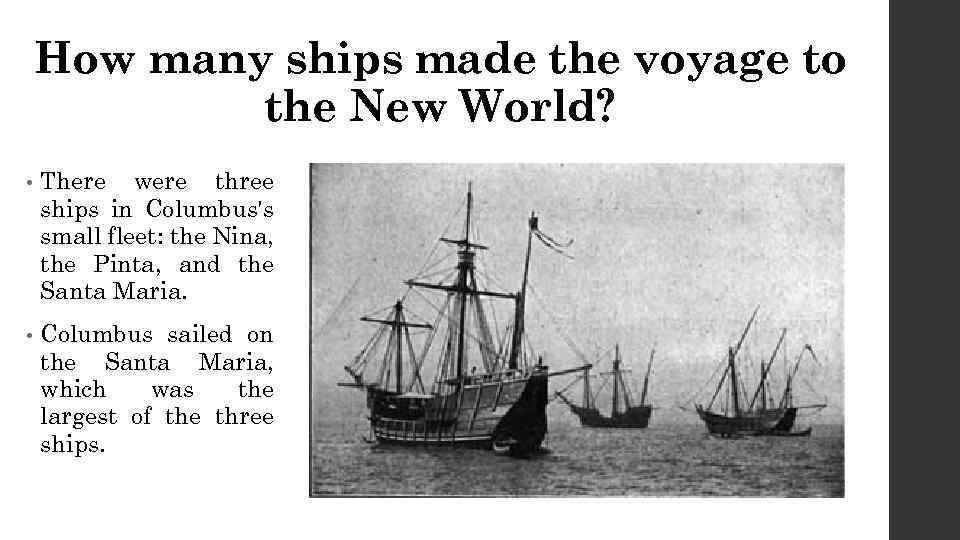 How many ships made the voyage to the New World?

• There were three ships in Columbus's small fleet: the Nina, the Pinta, and the Santa Maria.

• Columbus sailed on the Santa Maria, which was the largest of the three ships.